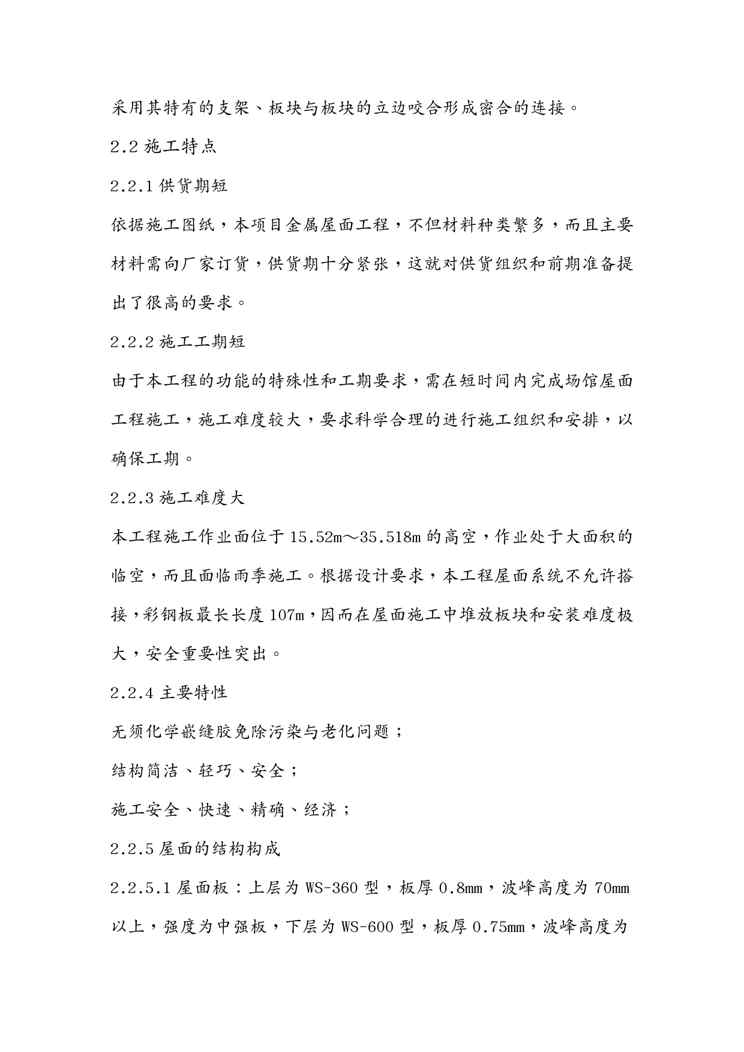 采用其特有的支架、板块与板块的立边咬合形成密合的连接。

2.2 施工特点

2.2.1 供货期短

依据施工图纸，本项目金属屋面工程，不但材料种类繁多，而且主要材料需向厂家订货，供货期十分紧张，这就对供货组织和前期准备提出了很高的要求。

2.2.2 施工工期短

由于本工程的功能的特殊性和工期要求，需在短时间内完成场馆屋面工程施工，施工难度较大，要求科学合理的进行施工组织和安排，以确保工期。

2.2.3 施工难度大

本工程施工作业面位于 15.52m～35.518m 的高空，作业处于大面积的临空，而且面临雨季施工。根据设计要求，本工程屋面系统不允许搭接，彩钢板最长长度 107m，因而在屋面施工中堆放板块和安装难度极大，安全重要性突出。

2.2.4 主要特性

无须化学嵌缝胶免除污染与老化问题；

结构简洁、轻巧、安全；

施工安全、快速、精确、经济；

2.2.5 屋面的结构构成

2.2.5.1 屋面板：上层为 WS-360 型，板厚 0.8mm，波峰高度为 70mm 以上，强度为中强板，下层为 WS-600 型，板厚 0.75mm，波峰高度为